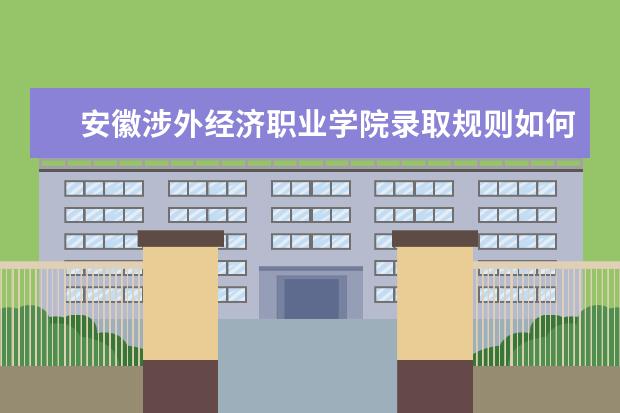 安徽涉外经济职业学院录取规则如何